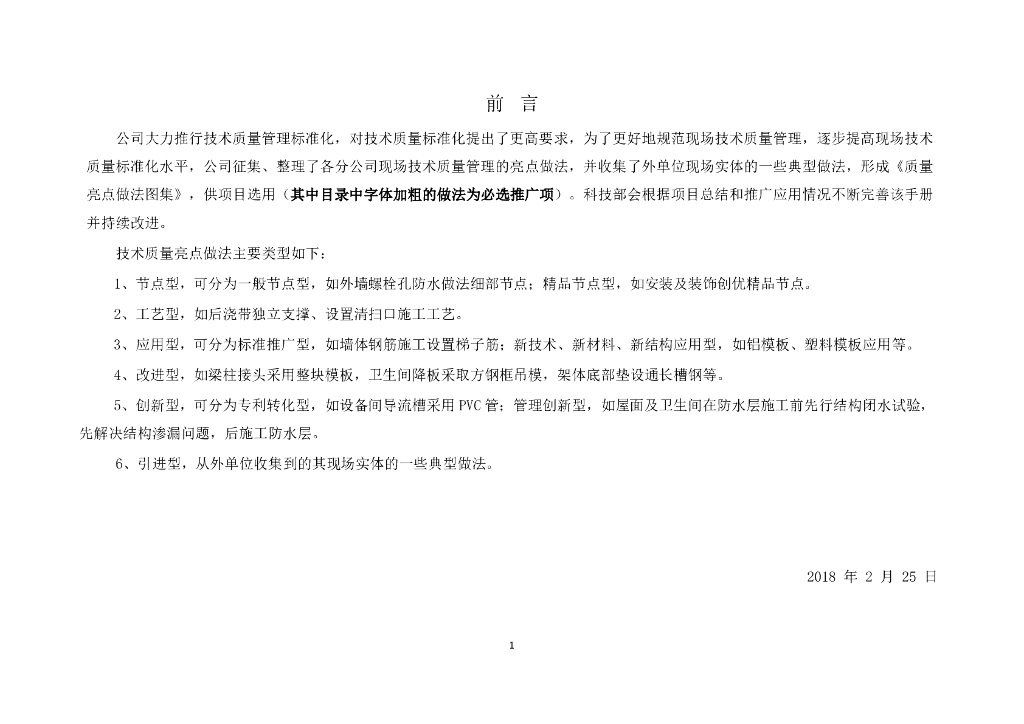 前　言

公司大力推行技术质量管理标准化，对技术质量标准化提出了更高要求，为了更好地规范现场技术质量管理，逐步提高现场技术质量标准化水平，公司征集、整理了各分公司现场技术质量管理的亮点做法，并收集了外单位现场实体的一些典型做法，形成《质量亮点做法图集》，供项目选用（其中目录中字体加粗的做法为必选推广项）。科技部会根据项目总结和推广应用情况不断完善该手册并持续改进。

技术质量亮点做法主要类型如下：

1、节点型，可分为一般节点型，如外墙螺栓孔防水做法细部节点；精品节点型，如安装及装饰创优精品节点。

2、工艺型，如后浇带独立支撑、设置清扫口施工工艺。

3、应用型，可分为标准推广型，如墙体钢筋施工设置梯子筋；新技术、新材料、新结构应用型，如铝模板、塑料模板应用等。

4、改进型，如梁柱接头采用整块模板，卫生间降板采取方钢框吊模，架体底部垫设通长槽钢等。

5、创新型，可分为专利转化型，如设备间导流槽采用 PVC 管；管理创新型，如屋面及卫生间在防水层施工前先行结构闭水试验，先解决结构渗漏问题，后施工防水层。

6、引进型，从外单位收集到的其现场实体的一些典型做法。

2018 年 2 月 25 日

1